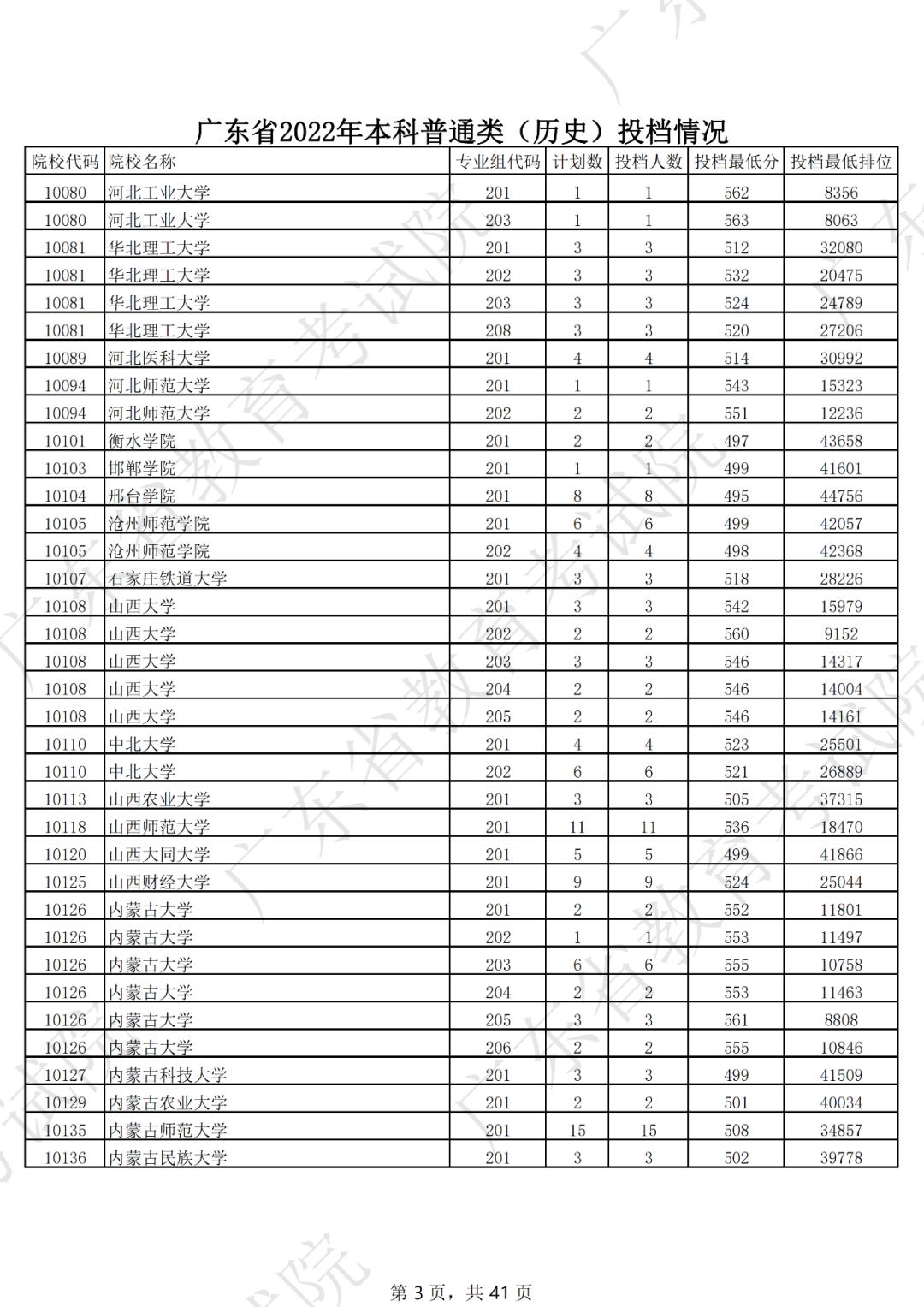 广东省2022年本科普通类（历史）投档情况

| 院校代码 | 院校名称 | 专业组代码 | 计划数 | 投档人数 | 投档最低分 | 投档最低排位 |
|---|---|---|---|---|---|---|
| 10080 | 河北工业大学 | 201 | 1 | 1 | 562 | 8356 |
| 10080 | 河北工业大学 | 203 | 1 | 1 | 563 | 8063 |
| 10081 | 华北理工大学 | 201 | 3 | 3 | 512 | 32080 |
| 10081 | 华北理工大学 | 202 | 3 | 3 | 532 | 20475 |
| 10081 | 华北理工大学 | 203 | 3 | 3 | 524 | 24789 |
| 10081 | 华北理工大学 | 208 | 3 | 3 | 520 | 27206 |
| 10089 | 河北医科大学 | 201 | 4 | 4 | 514 | 30992 |
| 10094 | 河北师范大学 | 201 | 1 | 1 | 543 | 15323 |
| 10094 | 河北师范大学 | 202 | 2 | 2 | 551 | 12236 |
| 10101 | 衡水学院 | 201 | 2 | 2 | 497 | 43658 |
| 10103 | 邯郸学院 | 201 | 1 | 1 | 499 | 41601 |
| 10104 | 邢台学院 | 201 | 8 | 8 | 495 | 44756 |
| 10105 | 沧州师范学院 | 201 | 6 | 6 | 499 | 42057 |
| 10105 | 沧州师范学院 | 202 | 4 | 4 | 498 | 42368 |
| 10107 | 石家庄铁道大学 | 201 | 3 | 3 | 518 | 28226 |
| 10108 | 山西大学 | 201 | 3 | 3 | 542 | 15979 |
| 10108 | 山西大学 | 202 | 2 | 2 | 560 | 9152 |
| 10108 | 山西大学 | 203 | 3 | 3 | 546 | 14317 |
| 10108 | 山西大学 | 204 | 2 | 2 | 546 | 14004 |
| 10108 | 山西大学 | 205 | 2 | 2 | 546 | 14161 |
| 10110 | 中北大学 | 201 | 4 | 4 | 523 | 25501 |
| 10110 | 中北大学 | 202 | 6 | 6 | 521 | 26889 |
| 10113 | 山西农业大学 | 201 | 3 | 3 | 505 | 37315 |
| 10118 | 山西师范大学 | 201 | 11 | 11 | 536 | 18470 |
| 10120 | 山西大同大学 | 201 | 5 | 5 | 499 | 41866 |
| 10125 | 山西财经大学 | 201 | 9 | 9 | 524 | 25044 |
| 10126 | 内蒙古大学 | 201 | 2 | 2 | 552 | 11801 |
| 10126 | 内蒙古大学 | 202 | 1 | 1 | 553 | 11497 |
| 10126 | 内蒙古大学 | 203 | 6 | 6 | 555 | 10758 |
| 10126 | 内蒙古大学 | 204 | 2 | 2 | 553 | 11463 |
| 10126 | 内蒙古大学 | 205 | 3 | 3 | 561 | 8808 |
| 10126 | 内蒙古大学 | 206 | 2 | 2 | 555 | 10846 |
| 10127 | 内蒙古科技大学 | 201 | 3 | 3 | 499 | 41509 |
| 10129 | 内蒙古农业大学 | 201 | 2 | 2 | 501 | 40034 |
| 10135 | 内蒙古师范大学 | 201 | 15 | 15 | 508 | 34857 |
| 10136 | 内蒙古民族大学 | 201 | 3 | 3 | 502 | 39778 |

第 3 页，共 41 页